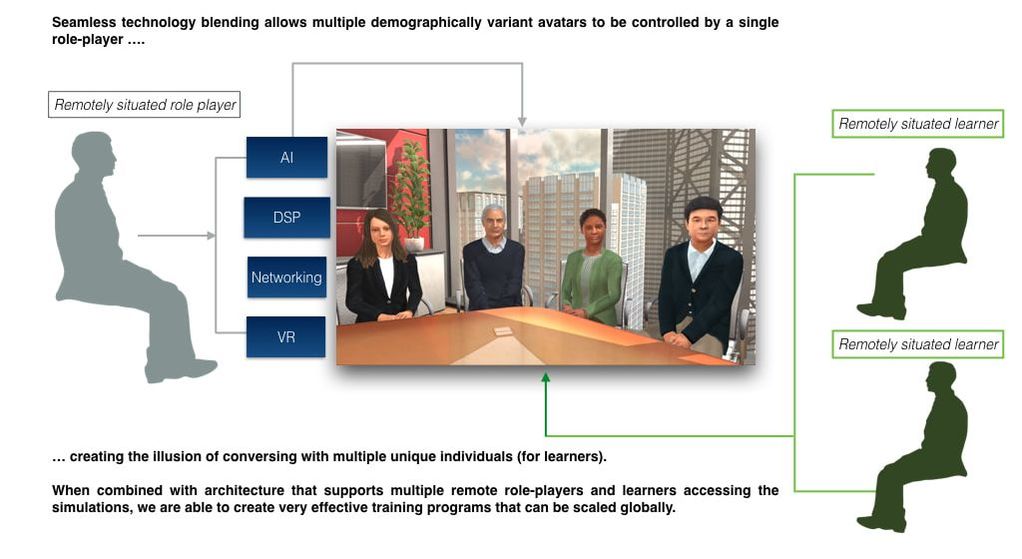 Seamless technology blending allows multiple demographically variant avatars to be controlled by a single role-player ….

Remotely situated role player

AI

DSP

Networking

VR

Remotely situated learner

Remotely situated learner

… creating the illusion of conversing with multiple unique individuals (for learners).

When combined with architecture that supports multiple remote role-players and learners accessing the simulations, we are able to create very effective training programs that can be scaled globally.